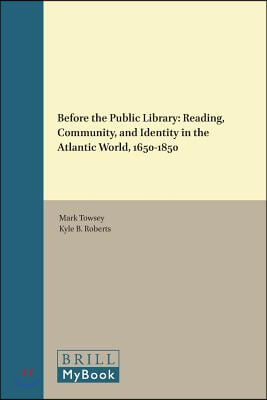 Before the Public Library: Reading, Community, and Identity in the Atlantic World, 1650-1850

Mark Towsey
Kyle B. Roberts

BRILL
MyBook